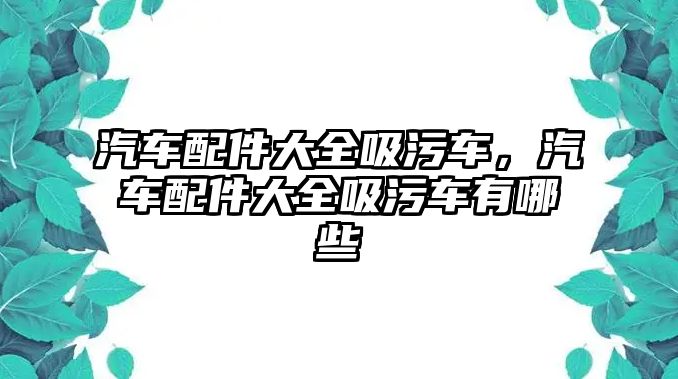 汽车配件大全吸污车，汽车配件大全吸污车有哪些